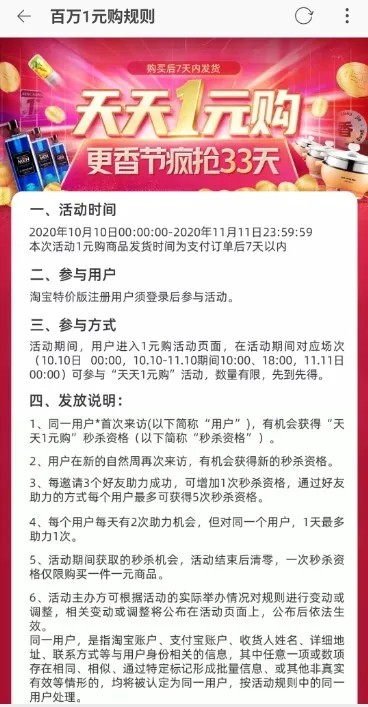 百万1元购规则

购买后7天内发货

天天1元购

更香节疯抢33天

一、活动时间

2020年10月10日00:00:00-2020年11月11日23:59:59
本次活动1元购商品发货时间为支付订单后7天以内

二、参与用户

淘宝特价版注册用户须登录后参与活动。

三、参与方式

活动期间，用户进入1元购活动页面，在活动期间对应场次（10.10日 00:00，10.10-11.10期间10:00、18:00，11.11日00:00）可参与“天天1元购”活动，数量有限，先到先得。

四、发放说明：

1、同一用户*首次来访(以下简称“用户”)，有机会获得“天天1元购”秒杀资格（以下简称“秒杀资格”）。

2、用户在新的自然周再次来访，有机会获得新的秒杀资格。

3、每邀请3个好友助力成功，可增加1次秒杀资格，通过好友助力的方式每个用户最多可获得5次秒杀资格。

4、每个用户每天有2次助力机会，但对同一个用户，1天最多助力1次。

5、活动期间获取的秒杀机会，活动结束后清零，一次秒杀资格仅限购买一件一元商品。

6、活动主办方可根据活动的实际举办情况对规则进行变动或调整，相关变动或调整将公布在活动页面上，公布后依法生效。
同一用户，是指淘宝账户、支付宝账户、收货人姓名、详细地址、联系方式等与用户身份相关的信息，其中任意一项或数项存在相同、相似、通过特定标记形成批量信息、或其他非真实有效等情形的，均将被认定为同一用户，按活动规则中的同一用户处理。